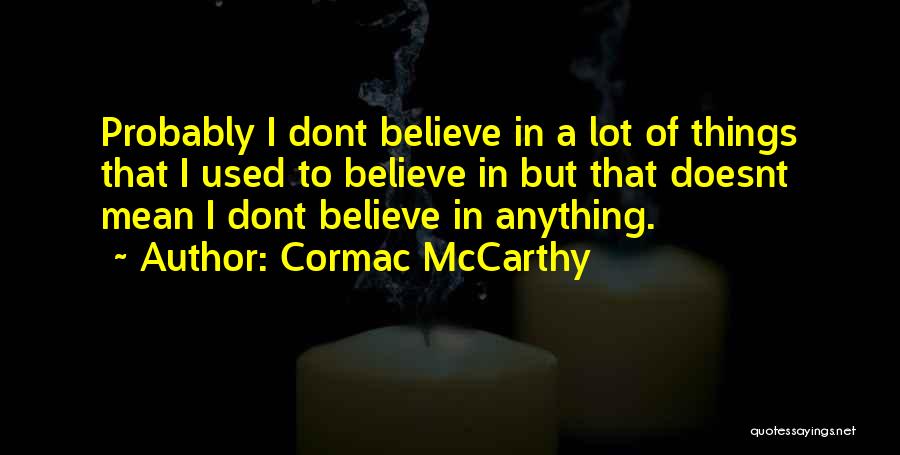 Probably I dont believe in a lot of things that I used to believe in but that doesnt mean I dont believe in anything.

~ Author: Cormac McCarthy

quotessayings.net